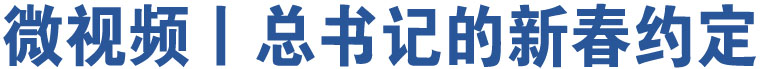 微视频丨总书记的新春约定